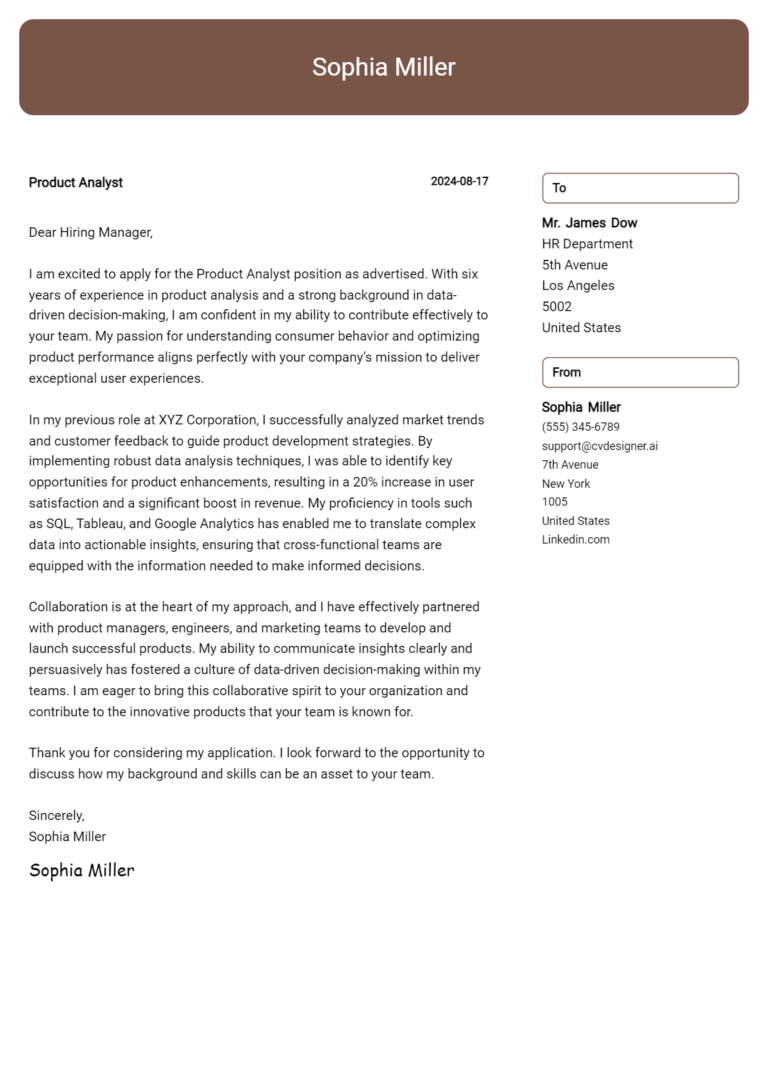 Sophia Miller

Product Analyst

2024-08-17

Dear Hiring Manager,

I am excited to apply for the Product Analyst position as advertised. With six years of experience in product analysis and a strong background in data-driven decision-making, I am confident in my ability to contribute effectively to your team. My passion for understanding consumer behavior and optimizing product performance aligns perfectly with your company's mission to deliver exceptional user experiences.

In my previous role at XYZ Corporation, I successfully analyzed market trends and customer feedback to guide product development strategies. By implementing robust data analysis techniques, I was able to identify key opportunities for product enhancements, resulting in a 20% increase in user satisfaction and a significant boost in revenue. My proficiency in tools such as SQL, Tableau, and Google Analytics has enabled me to translate complex data into actionable insights, ensuring that cross-functional teams are equipped with the information needed to make informed decisions.

Collaboration is at the heart of my approach, and I have effectively partnered with product managers, engineers, and marketing teams to develop and launch successful products. My ability to communicate insights clearly and persuasively has fostered a culture of data-driven decision-making within my teams. I am eager to bring this collaborative spirit to your organization and contribute to the innovative products that your team is known for.

Thank you for considering my application. I look forward to the opportunity to discuss how my background and skills can be an asset to your team.

Sincerely,
Sophia Miller

Sophia Miller

To

Mr. James Dow
HR Department
5th Avenue
Los Angeles
5002
United States

From

Sophia Miller
(555) 345-6789
support@cvdesigner.ai
7th Avenue
New York
1005
United States
Linkedin.com